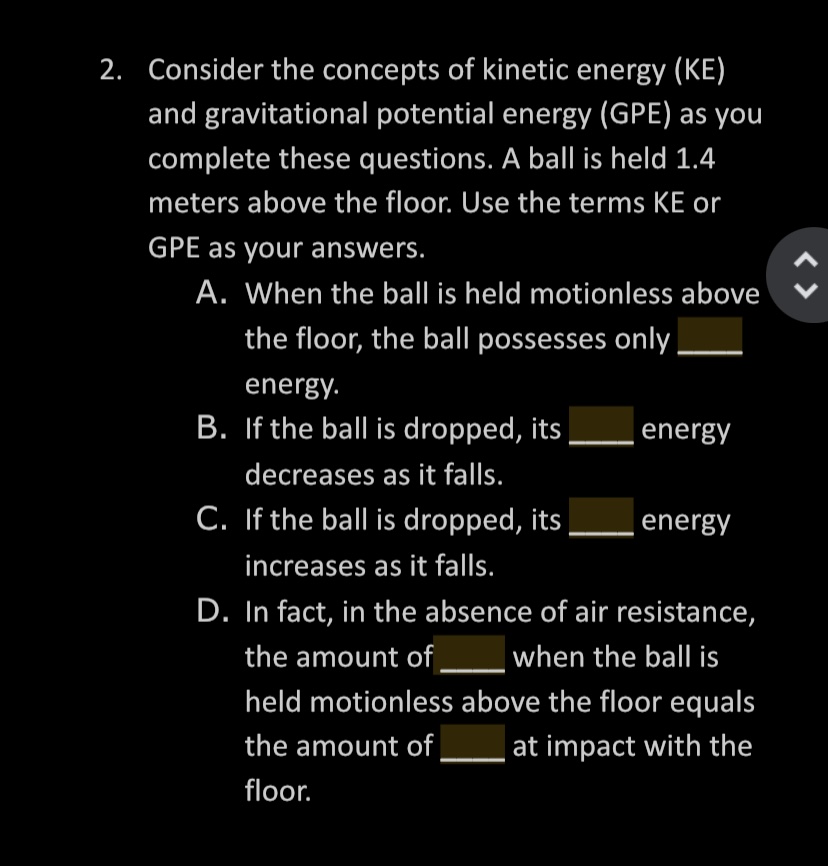 2. Consider the concepts of kinetic energy (KE) and gravitational potential energy (GPE) as you complete these questions. A ball is held 1.4 meters above the floor. Use the terms KE or GPE as your answers.

A. When the ball is held motionless above the floor, the ball possesses only ____ energy.

B. If the ball is dropped, its ____ energy decreases as it falls.

C. If the ball is dropped, its ____ energy increases as it falls.

D. In fact, in the absence of air resistance, the amount of ____ when the ball is held motionless above the floor equals the amount of ____ at impact with the floor.